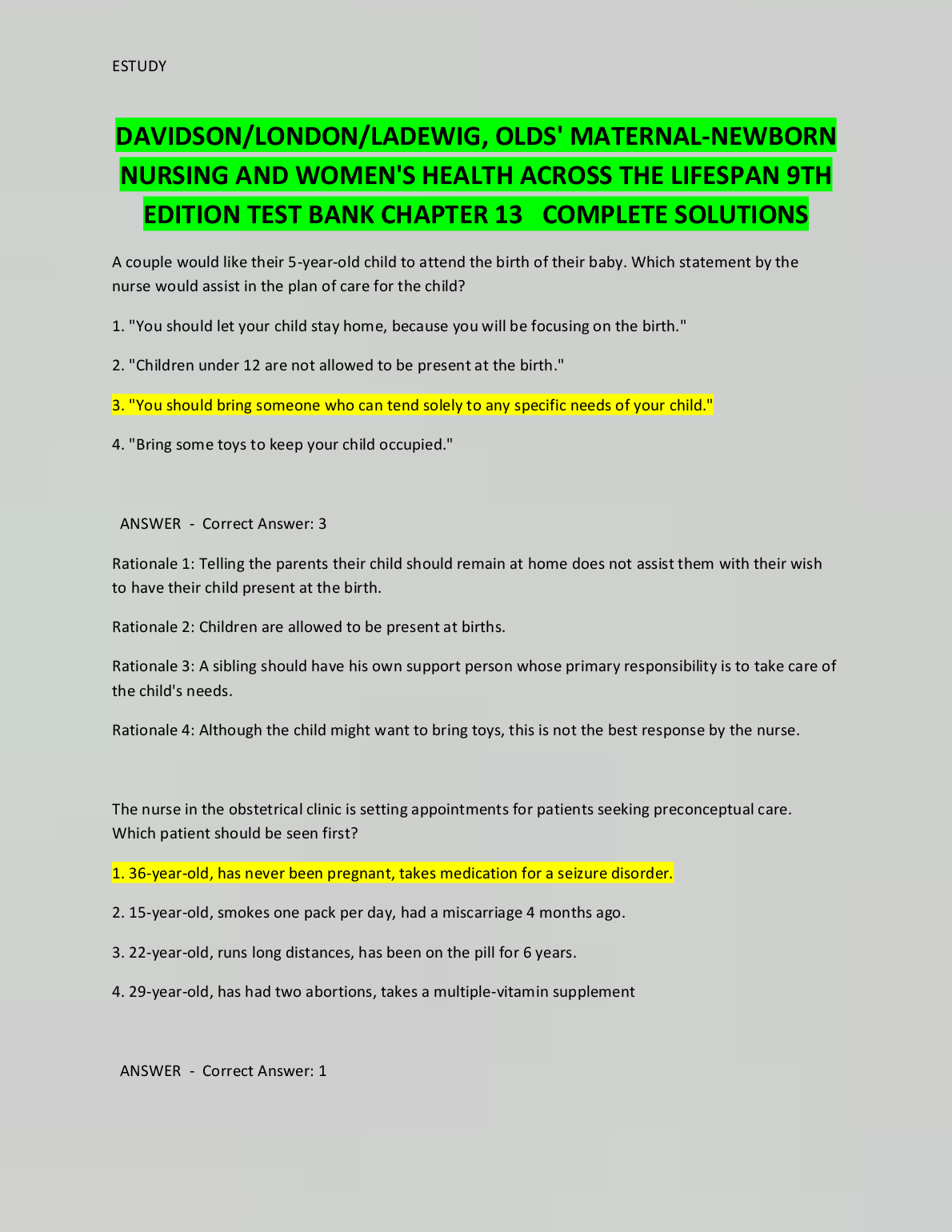 ESTUDY

DAVIDSON/LONDON/LADEWIG, OLDS' MATERNAL-NEWBORN NURSING AND WOMEN'S HEALTH ACROSS THE LIFESPAN 9TH EDITION TEST BANK CHAPTER 13 COMPLETE SOLUTIONS

A couple would like their 5-year-old child to attend the birth of their baby. Which statement by the nurse would assist in the plan of care for the child?

1. "You should let your child stay home, because you will be focusing on the birth."

2. "Children under 12 are not allowed to be present at the birth."

3. "You should bring someone who can tend solely to any specific needs of your child."

4. "Bring some toys to keep your child occupied."

ANSWER - Correct Answer: 3

Rationale 1: Telling the parents their child should remain at home does not assist them with their wish to have their child present at the birth.

Rationale 2: Children are allowed to be present at births.

Rationale 3: A sibling should have his own support person whose primary responsibility is to take care of the child's needs.

Rationale 4: Although the child might want to bring toys, this is not the best response by the nurse.

The nurse in the obstetrical clinic is setting appointments for patients seeking preconceptual care. Which patient should be seen first?

1. 36-year-old, has never been pregnant, takes medication for a seizure disorder.

2. 15-year-old, smokes one pack per day, had a miscarriage 4 months ago.

3. 22-year-old, runs long distances, has been on the pill for 6 years.

4. 29-year-old, has had two abortions, takes a multiple-vitamin supplement

ANSWER - Correct Answer: 1